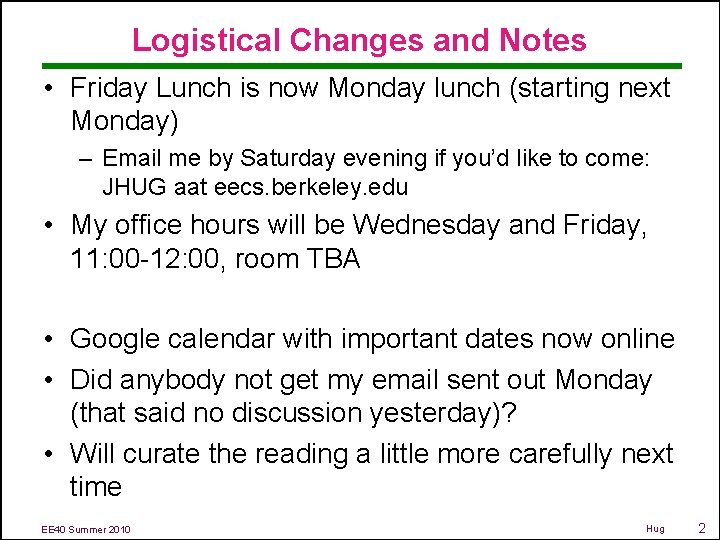 Logistical Changes and Notes

• Friday Lunch is now Monday lunch (starting next Monday)

– Email me by Saturday evening if you'd like to come: JHUG aat eecs.berkeley.edu

• My office hours will be Wednesday and Friday, 11:00-12:00, room TBA

• Google calendar with important dates now online

• Did anybody not get my email sent out Monday (that said no discussion yesterday)?

• Will curate the reading a little more carefully next time

EE40 Summer 2010

Hug

2